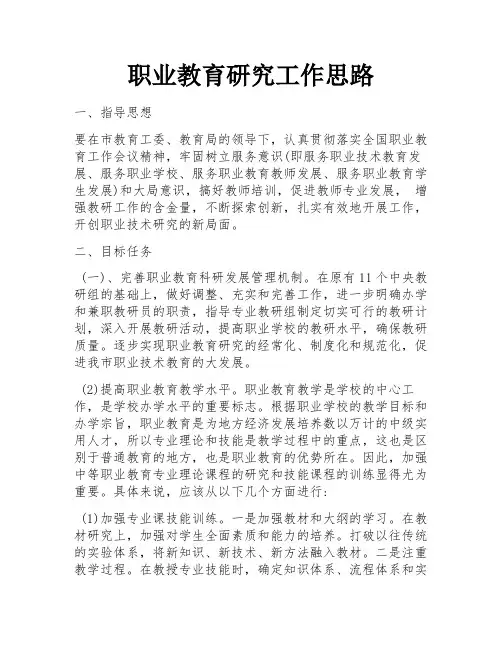 职业教育研究工作思路

一、指导思想

要在市教育工委、教育局的领导下，认真贯彻落实全国职业教育工作会议精神，牢固树立服务意识(即服务职业技术教育发展、服务职业学校、服务职业教育教师发展、服务职业教育学生发展)和大局意识，搞好教师培训，促进教师专业发展， 增强教研工作的含金量，不断探索创新，扎实有效地开展工作，开创职业技术研究的新局面。

二、目标任务

（一）、完善职业教育科研发展管理机制。在原有11个中央教研组的基础上，做好调整、充实和完善工作，进一步明确办学和兼职教研员的职责，指导专业教研组制定切实可行的教研计划，深入开展教研活动，提高职业学校的教研水平，确保教研质量。逐步实现职业教育研究的经常化、制度化和规范化，促进我市职业技术教育的大发展。

(2)提高职业教育教学水平。职业教育教学是学校的中心工作，是学校办学水平的重要标志。根据职业学校的教学目标和办学宗旨，职业教育是为地方经济发展培养数以万计的中级实用人才，所以专业理论和技能是教学过程中的重点，这也是区别于普通教育的地方，也是职业教育的优势所在。因此，加强中等职业教育专业理论课程的研究和技能课程的训练显得尤为重要。具体来说，应该从以下几个方面进行：

(1)加强专业课技能训练。一是加强教材和大纲的学习。在教材研究上，加强对学生全面素质和能力的培养。打破以往传统的实验体系，将新知识、新技术、新方法融入教材。二是注重教学过程。在教授专业技能时，确定知识体系、流程体系和实